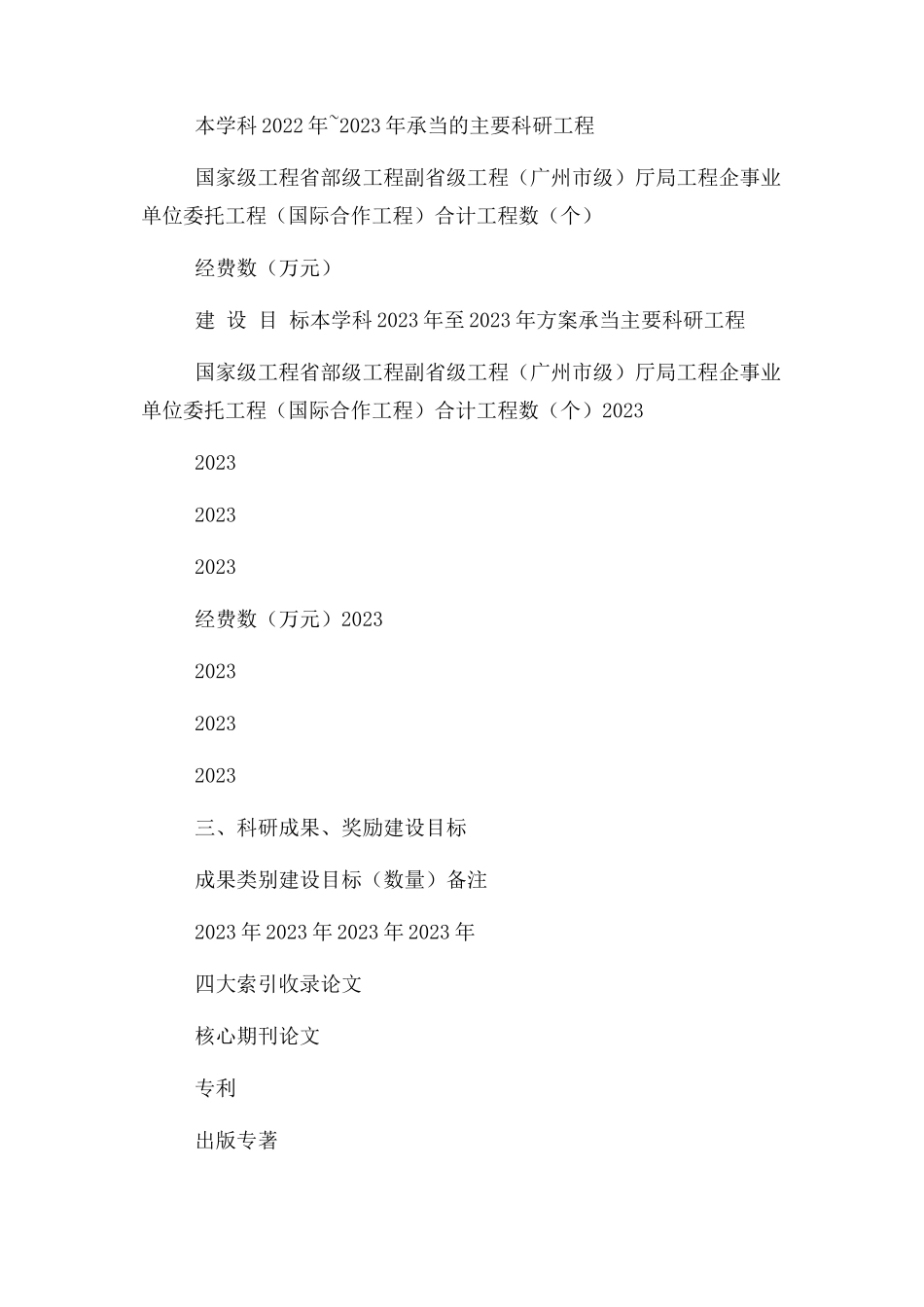 本学科2022年~2023年承当的主要科研工程

国家级工程省部级工程副省级工程（广州市级）厅局工程企事业单位委托工程（国际合作工程）合计工程数（个）

经费数（万元）

建 设 目 标本学科2023年至2023年方案承当主要科研工程

国家级工程省部级工程副省级工程（广州市级）厅局工程企事业单位委托工程（国际合作工程）合计工程数（个）2023

2023

2023

2023

经费数（万元）2023

2023

2023

2023

三、科研成果、奖励建设目标

成果类别建设目标（数量）备注

2023年2023年2023年2023年

四大索引收录论文

核心期刊论文

专利

出版专著